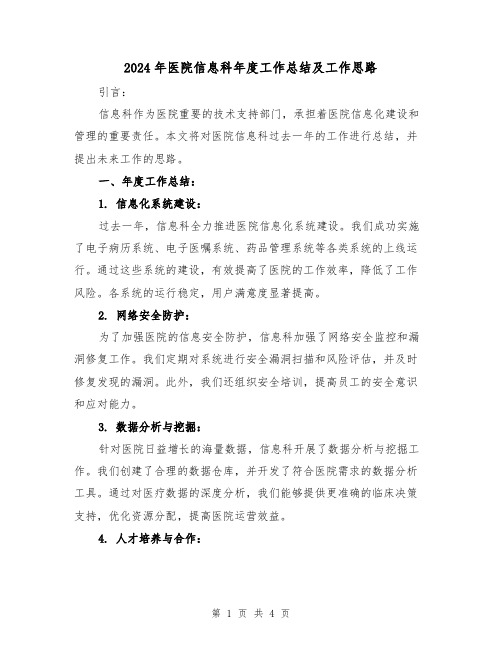 2024 年医院信息科年度工作总结及工作思路

引言：

信息科作为医院重要的技术支持部门，承担着医院信息化建设和管理的重要责任。本文将对医院信息科过去一年的工作进行总结，并提出未来工作的思路。

一、年度工作总结：

1. 信息化系统建设：

过去一年，信息科全力推进医院信息化系统建设。我们成功实施了电子病历系统、电子医嘱系统、药品管理系统等各类系统的上线运行。通过这些系统的建设，有效提高了医院的工作效率，降低了工作风险。各系统的运行稳定，用户满意度显著提高。

2. 网络安全防护：

为了加强医院的信息安全防护，信息科加强了网络安全监控和漏洞修复工作。我们定期对系统进行安全漏洞扫描和风险评估，并及时修复发现的漏洞。此外，我们还组织安全培训，提高员工的安全意识和应对能力。

3. 数据分析与挖掘：

针对医院日益增长的海量数据，信息科开展了数据分析与挖掘工作。我们创建了合理的数据仓库，并开发了符合医院需求的数据分析工具。通过对医疗数据的深度分析，我们能够提供更准确的临床决策支持，优化资源分配，提高医院运营效益。

4. 人才培养与合作：

第 1 页 共 4 页